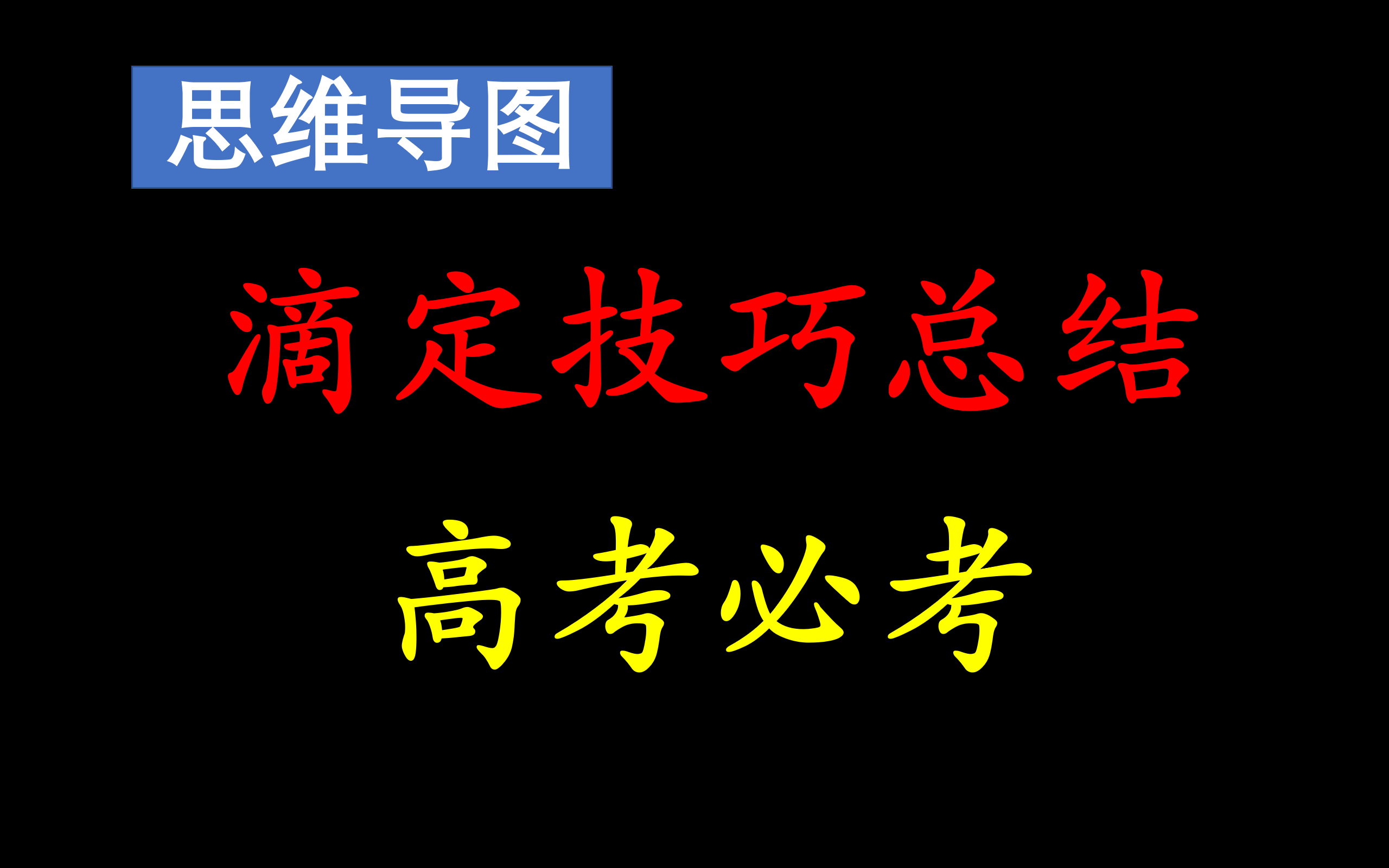 思维导图

滴定技巧总结

高考必考